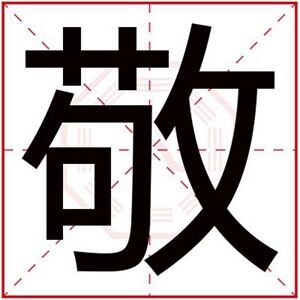 敬